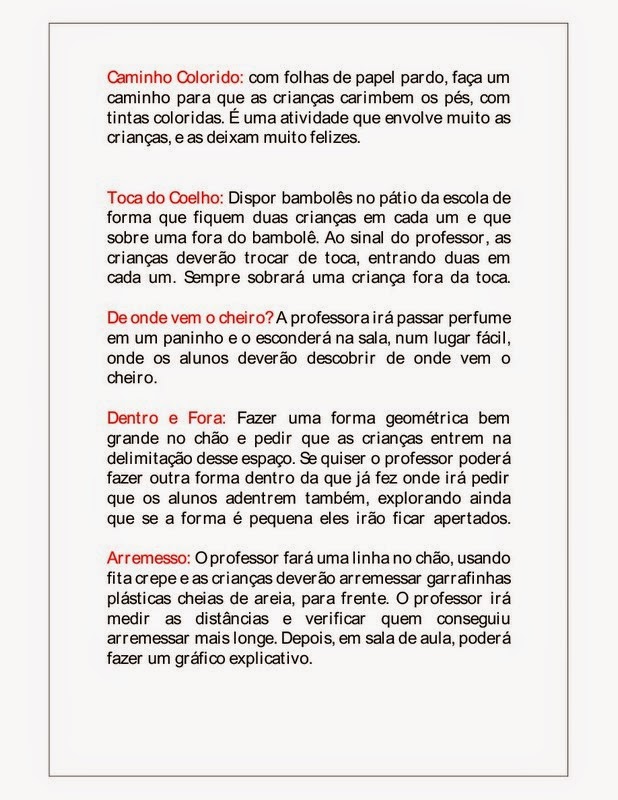 Caminho Colorido: com folhas de papel pardo, faça um caminho para que as crianças carimbem os pés, com tintas coloridas. É uma atividade que envolve muito as crianças, e as deixam muito felizes.

Toca do Coelho: Dispor bambolês no pátio da escola de forma que fiquem duas crianças em cada um e que sobre uma fora do bambolê. Ao sinal do professor, as crianças deverão trocar de toca, entrando duas em cada um. Sempre sobrará uma criança fora da toca.

De onde vem o cheiro? A professora irá passar perfume em um paninho e o esconderá na sala, num lugar fácil, onde os alunos deverão descobrir de onde vem o cheiro.

Dentro e Fora: Fazer uma forma geométrica bem grande no chão e pedir que as crianças entrem na delimitação desse espaço. Se quiser o professor poderá fazer outra forma dentro da que já fez onde irá pedir que os alunos adentrem também, explorando ainda que se a forma é pequena eles irão ficar apertados.

Arremesso: O professor fará uma linha no chão, usando fita crepe e as crianças deverão arremessar garrafinhas plásticas cheias de areia, para frente. O professor irá medir as distâncias e verificar quem conseguiu arremessar mais longe. Depois, em sala de aula, poderá fazer um gráfico explicativo.